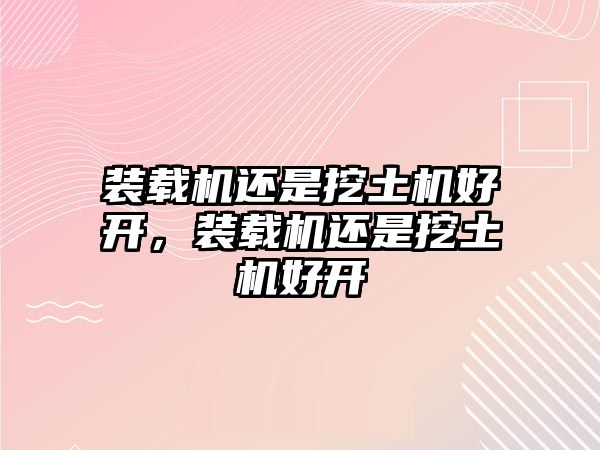 装载机还是挖土机好开，装载机还是挖土机好开